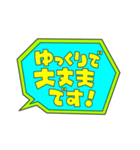 ゆっくりで
大丈夫
です!